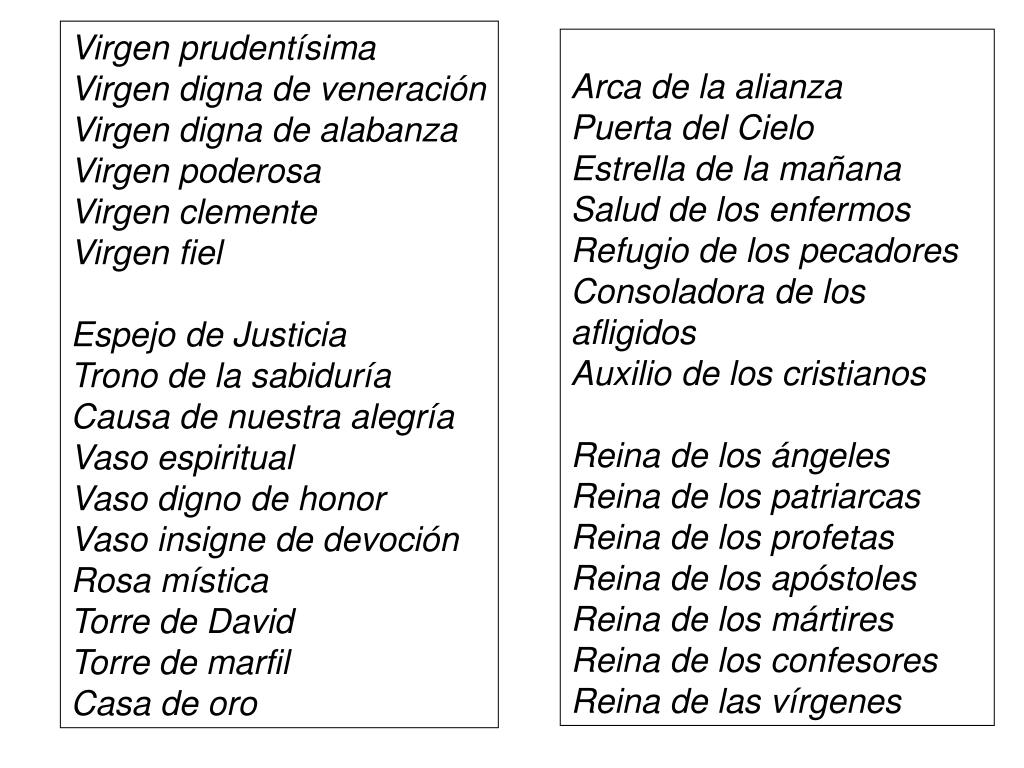 Virgen prudentísima
Virgen digna de veneración
Virgen digna de alabanza
Virgen poderosa
Virgen clemente
Virgen fiel

Espejo de Justicia
Trono de la sabiduría
Causa de nuestra alegría
Vaso espiritual
Vaso digno de honor
Vaso insigne de devoción
Rosa mística
Torre de David
Torre de marfil
Casa de oro

Arca de la alianza
Puerta del Cielo
Estrella de la mañana
Salud de los enfermos
Refugio de los pecadores
Consoladora de los afligidos
Auxilio de los cristianos

Reina de los ángeles
Reina de los patriarcas
Reina de los profetas
Reina de los apóstoles
Reina de los mártires
Reina de los confesores
Reina de las vírgenes